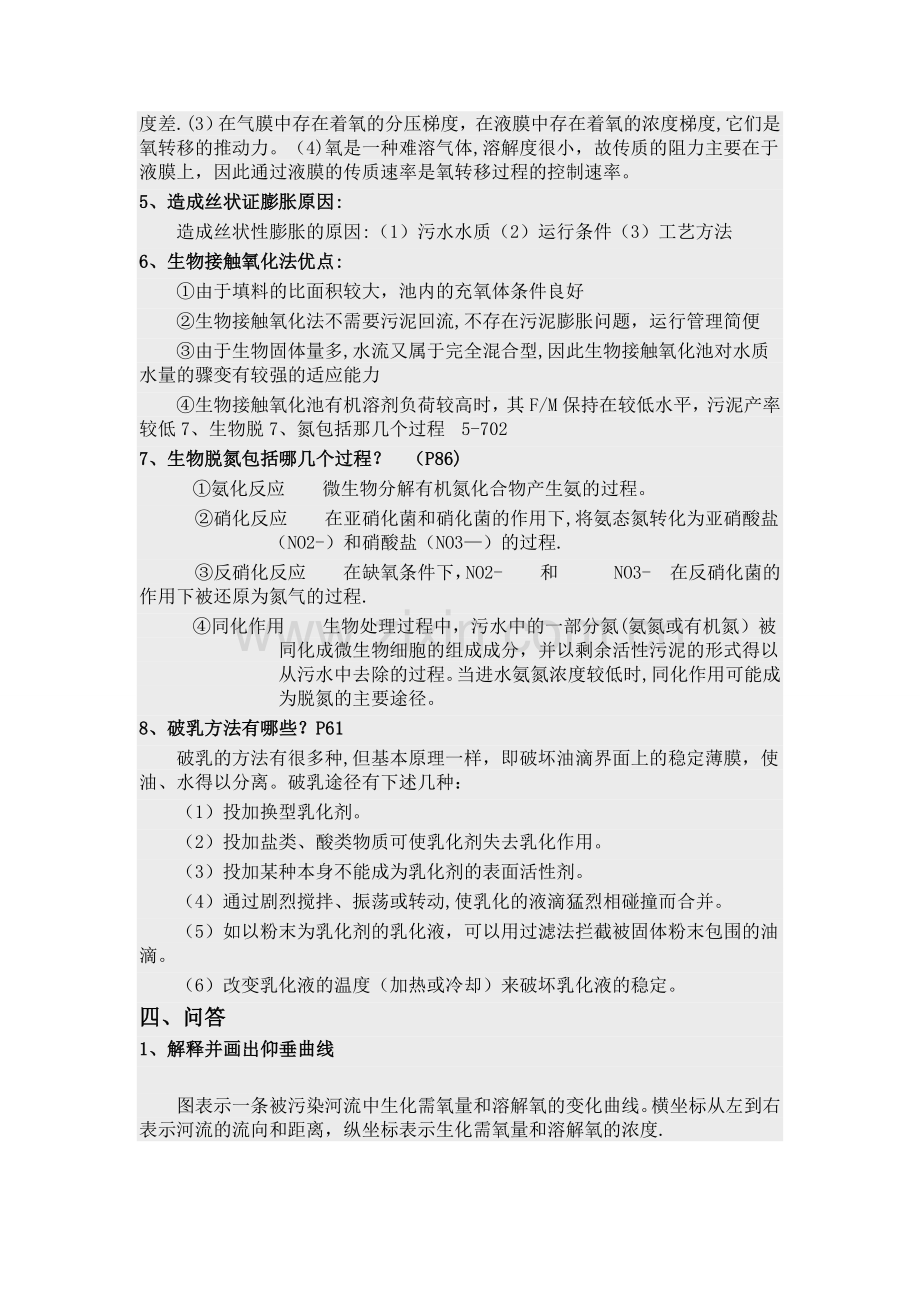 度差.(3)在气膜中存在着氧的分压梯度，在液膜中存在着氧的浓度梯度,它们是氧转移的推动力。(4)氧是一种难溶气体,溶解度很小，故传质的阻力主要在于液膜上，因此通过液膜的传质速率是氧转移过程的控制速率。

5、造成丝状证膨胀原因:

造成丝状性膨胀的原因:(1)污水水质(2)运行条件(3)工艺方法

6、生物接触氧化法优点:

①由于填料的比面积较大，池内的充氧体条件良好

②生物接触氧化法不需要污泥回流,不存在污泥膨胀问题，运行管理简便

③由于生物固体量多,水流又属于完全混合型,因此生物接触氧化池对水质水量的骤变有较强的适应能力

④生物接触氧化池有机溶剂负荷较高时，其F/M保持在较低水平，污泥产率较低7、生物脱7、氮包括那几个过程 5-702

7、生物脱氮包括哪几个过程? (P86)

①氨化反应 微生物分解有机氮化合物产生氨的过程。

②硝化反应 在亚硝化菌和硝化菌的作用下,将氨态氮转化为亚硝酸盐(NO2-)和硝酸盐(NO3—)的过程.

③反硝化反应 在缺氧条件下,NO2- 和 NO3- 在反硝化菌的作用下被还原为氮气的过程.

④同化作用 生物处理过程中，污水中的一部分氮(氨氮或有机氮)被同化成微生物细胞的组成成分，并以剩余活性污泥的形式得以从污水中去除的过程。当进水氨氮浓度较低时,同化作用可能成为脱氮的主要途径。

8、破乳方法有哪些?P61

破乳的方法有很多种,但基本原理一样，即破坏油滴界面上的稳定薄膜，使油、水得以分离。破乳途径有下述几种:

(1)投加换型乳化剂。

(2)投加盐类、酸类物质可使乳化剂失去乳化作用。

(3)投加某种本身不能成为乳化剂的表面活性剂。

(4)通过剧烈搅拌、振荡或转动,使乳化的液滴猛烈相碰撞而合并。

(5)如以粉末为乳化剂的乳化液，可以用过滤法拦截被固体粉末包围的油滴。

(6)改变乳化液的温度(加热或冷却)来破坏乳化液的稳定。

四、问答

1、解释并画出仰垂曲线

图表示一条被污染河流中生化需氧量和溶解氧的变化曲线。横坐标从左到右表示河流的流向和距离，纵坐标表示生化需氧量和溶解氧的浓度.